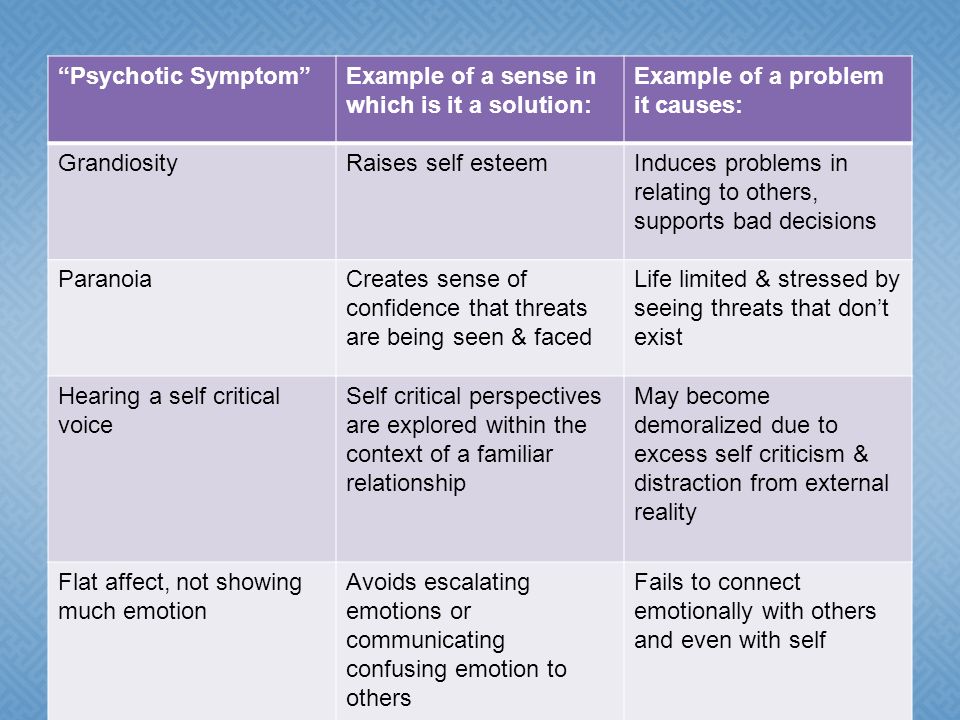 | “Psychotic Symptom” | Example of a sense in which is it a solution: | Example of a problem it causes: |
|---|---|---|
| Grandiosity | Raises self esteem | Induces problems in relating to others, supports bad decisions |
| Paranoia | Creates sense of confidence that threats are being seen & faced | Life limited & stressed by seeing threats that don’t exist |
| Hearing a self critical voice | Self critical perspectives are explored within the context of a familiar relationship | May become demoralized due to excess self criticism & distraction from external reality |
| Flat affect, not showing much emotion | Avoids escalating emotions or communicating confusing emotion to others | Fails to connect emotionally with others and even with self |